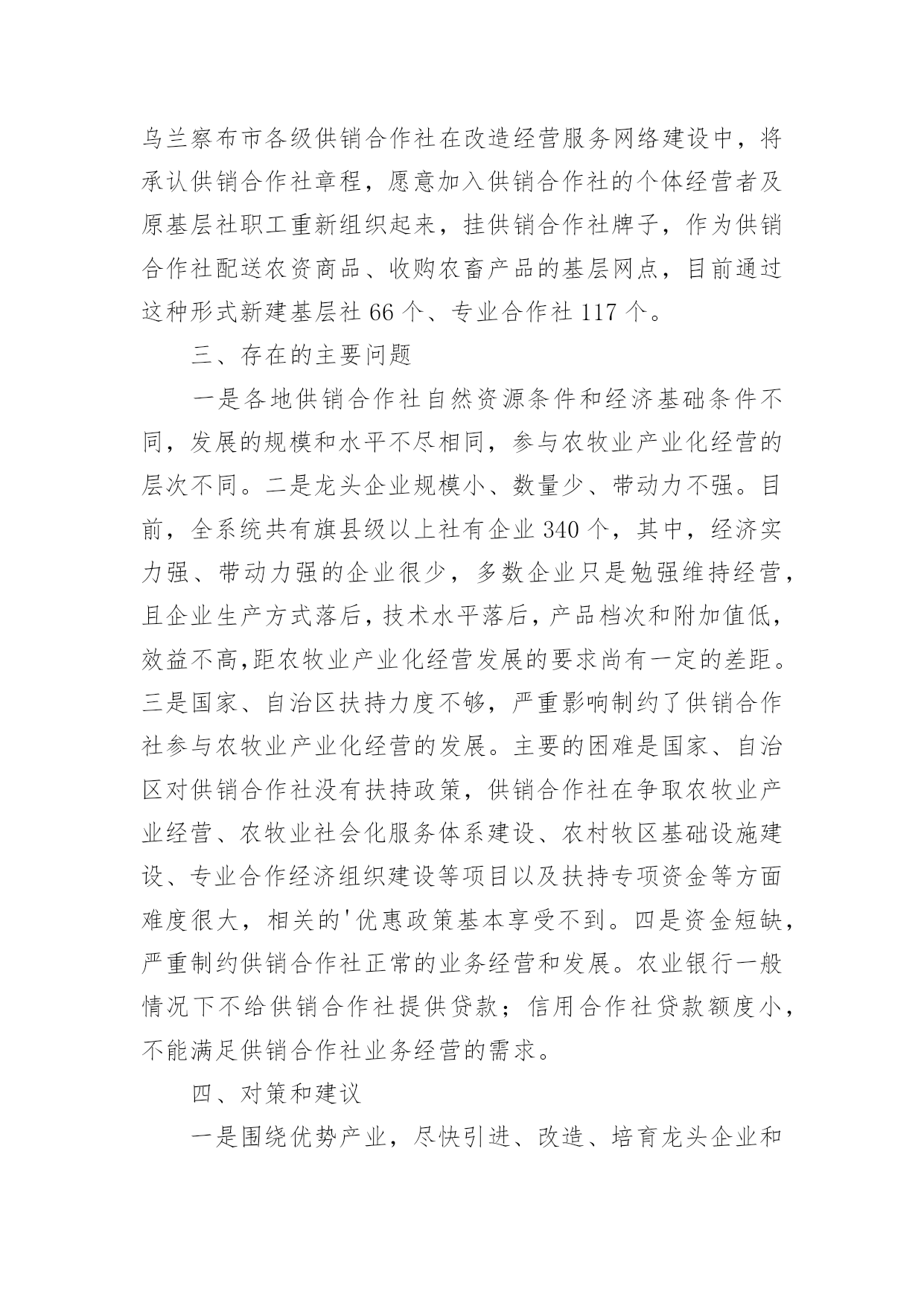 乌兰察布市各级供销合作社在改造经营服务网络建设中，将承认供销合作社章程，愿意加入供销合作社的个体经营者及原基层社职工重新组织起来，挂供销合作社牌子，作为供销合作社配送农资商品、收购农畜产品的基层网点，目前通过这种形式新建基层社 66 个、专业合作社 117 个。

三、存在的主要问题

一是各地供销合作社自然资源条件和经济基础条件不同，发展的规模和水平不尽相同，参与农牧业产业化经营的层次不同。二是龙头企业规模小、数量少、带动力不强。目前，全系统共有旗县级以上社有企业 340 个，其中，经济实力强、带动力强的企业很少，多数企业只是勉强维持经营，且企业生产方式落后，技术水平落后，产品档次和附加值低，效益不高,距农牧业产业化经营发展的要求尚有一定的差距。三是国家、自治区扶持力度不够，严重影响制约了供销合作社参与农牧业产业化经营的发展。主要的困难是国家、自治区对供销合作社没有扶持政策，供销合作社在争取农牧业产业经营、农牧业社会化服务体系建设、农村牧区基础设施建设、专业合作经济组织建设等项目以及扶持专项资金等方面难度很大，相关的'优惠政策基本享受不到。四是资金短缺，严重制约供销合作社正常的业务经营和发展。农业银行一般情况下不给供销合作社提供贷款；信用合作社贷款额度小，不能满足供销合作社业务经营的需求。

四、对策和建议

一是围绕优势产业，尽快引进、改造、培育龙头企业和